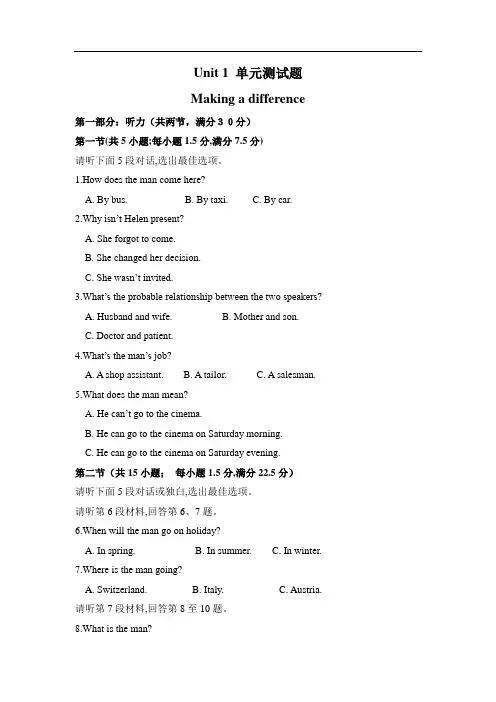 Unit 1 单元测试题

Making a difference

第一部分：听力（共两节，满分 3 0 分）

第一节(共 5 小题;每小题 1.5 分,满分 7.5 分)

请听下面 5 段对话,选出最佳选项。

1.How does the man come here?

A. By bus. B. By taxi. C. By car.

2.Why isn't Helen present?

A. She forgot to come.

B. She changed her decision.

C. She wasn't invited.

3.What's the probable relationship between the two speakers?

A. Husband and wife. B. Mother and son.

C. Doctor and patient.

4.What's the man's job?

A. A shop assistant. B. A tailor. C. A salesman.

5.What does the man mean?

A. He can't go to the cinema.

B. He can go to the cinema on Saturday morning.

C. He can go to the cinema on Saturday evening.

第二节（共 15 小题； 每小题 1.5 分,满分 22.5 分）

请听下面 5 段对话或独白,选出最佳选项。

请听第 6 段材料,回答第 6、7 题。

6.When will the man go on holiday?

A. In spring. B. In summer. C. In winter.

7.Where is the man going?

A. Switzerland. B. Italy. C. Austria.

请听第 7 段材料,回答第 8 至 10 题。

8.What is the man?